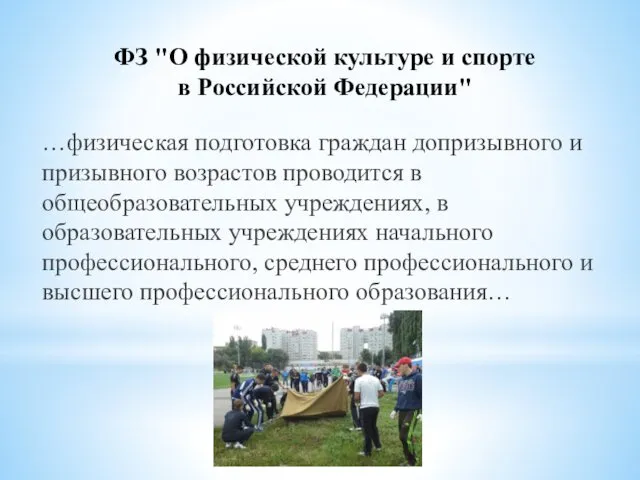 ФЗ "О физической культуре и спорте в Российской Федерации"

…физическая подготовка граждан допризывного и призывного возрастов проводится в общеобразовательных учреждениях, в образовательных учреждениях начального профессионального, среднего профессионального и высшего профессионального образования…